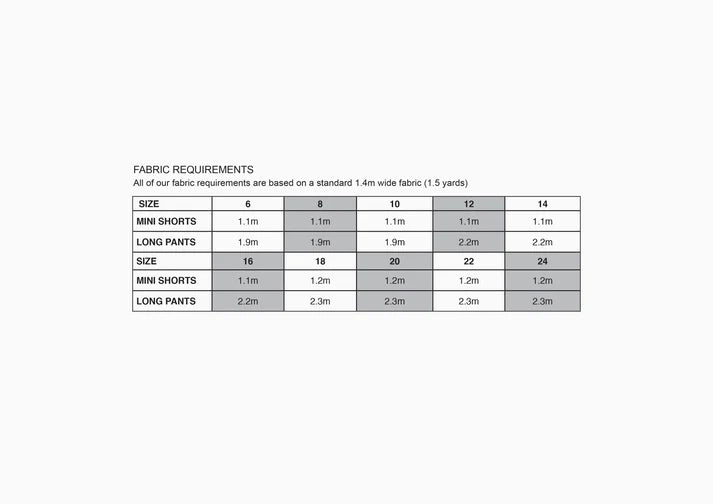 FABRIC REQUIREMENTS
All of our fabric requirements are based on a standard 1.4m wide fabric (1.5 yards)

| SIZE | 6 | 8 | 10 | 12 | 14 |
|---|---|---|---|---|---|
| MINI SHORTS | 1.1m | 1.1m | 1.1m | 1.1m | 1.1m |
| LONG PANTS | 1.9m | 1.9m | 1.9m | 2.2m | 2.2m |
| SIZE | 16 | 18 | 20 | 22 | 24 |
| MINI SHORTS | 1.1m | 1.2m | 1.2m | 1.2m | 1.2m |
| LONG PANTS | 2.2m | 2.3m | 2.3m | 2.3m | 2.3m |